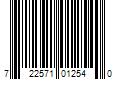 7 22571 01254 0